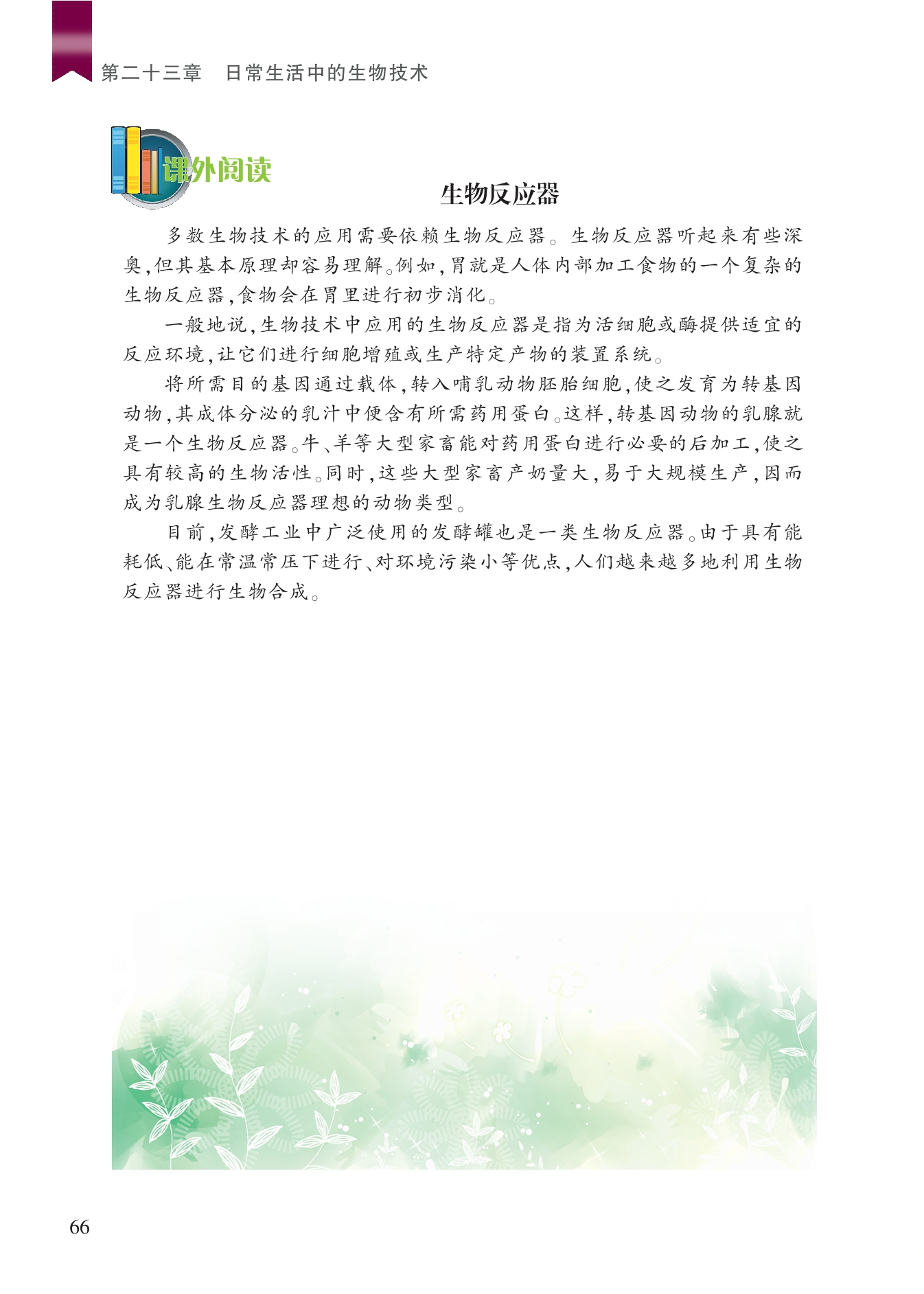 第二十三章　日常生活中的生物技术

课外阅读

生物反应器

多数生物技术的应用需要依赖生物反应器。生物反应器听起来有些深奥，但其基本原理却容易理解。例如，胃就是人体内部加工食物的一个复杂的生物反应器，食物会在胃里进行初步消化。

一般地说，生物技术中应用的生物反应器是指为活细胞或酶提供适宜的反应环境，让它们进行细胞增殖或生产特定产物的装置系统。

将所需目的基因通过载体，转入哺乳动物胚胎细胞，使之发育为转基因动物，其成体分泌的乳汁中便含有所需药用蛋白。这样，转基因动物的乳腺就是一个生物反应器。牛、羊等大型家畜能对药用蛋白进行必要的后加工，使之具有较高的生物活性。同时，这些大型家畜产奶量大，易于大规模生产，因而成为乳腺生物反应器理想的动物类型。

目前，发酵工业中广泛使用的发酵罐也是一类生物反应器。由于具有能耗低、能在常温常压下进行、对环境污染小等优点，人们越来越多地利用生物反应器进行生物合成。

66